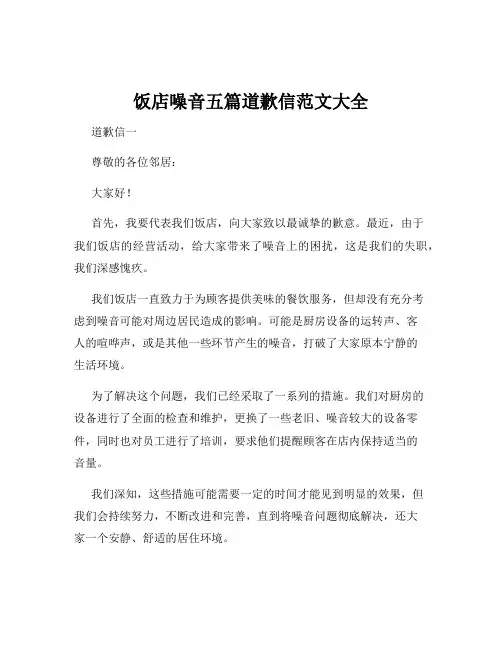 饭店噪音五篇道歉信范文大全

道歉信一

尊敬的各位邻居：

大家好！

首先，我要代表我们饭店，向大家致以最诚挚的歉意。最近，由于我们饭店的经营活动，给大家带来了噪音上的困扰，这是我们的失职，我们深感愧疚。

我们饭店一直致力于为顾客提供美味的餐饮服务，但却没有充分考虑到噪音可能对周边居民造成的影响。可能是厨房设备的运转声、客人的喧哗声，或是其他一些环节产生的噪音，打破了大家原本宁静的生活环境。

为了解决这个问题，我们已经采取了一系列的措施。我们对厨房的设备进行了全面的检查和维护，更换了一些老旧、噪音较大的设备零件，同时也对员工进行了培训，要求他们提醒顾客在店内保持适当的音量。

我们深知，这些措施可能需要一定的时间才能见到明显的效果，但我们会持续努力，不断改进和完善，直到将噪音问题彻底解决，还大家一个安静、舒适的居住环境。